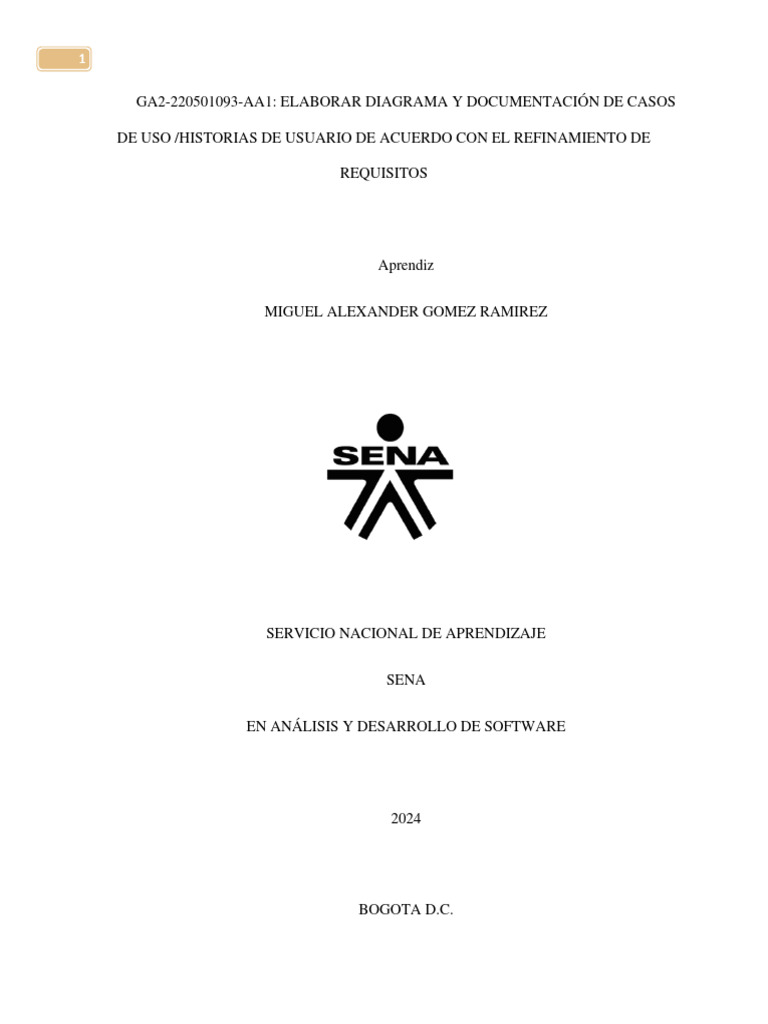 1

GA2-220501093-AA1: ELABORAR DIAGRAMA Y DOCUMENTACIÓN DE CASOS DE USO /HISTORIAS DE USUARIO DE ACUERDO CON EL REFINAMIENTO DE REQUISITOS

Aprendiz

MIGUEL ALEXANDER GOMEZ RAMIREZ

SENA

SERVICIO NACIONAL DE APRENDIZAJE

SENA

EN ANÁLISIS Y DESARROLLO DE SOFTWARE

2024

BOGOTA D.C.